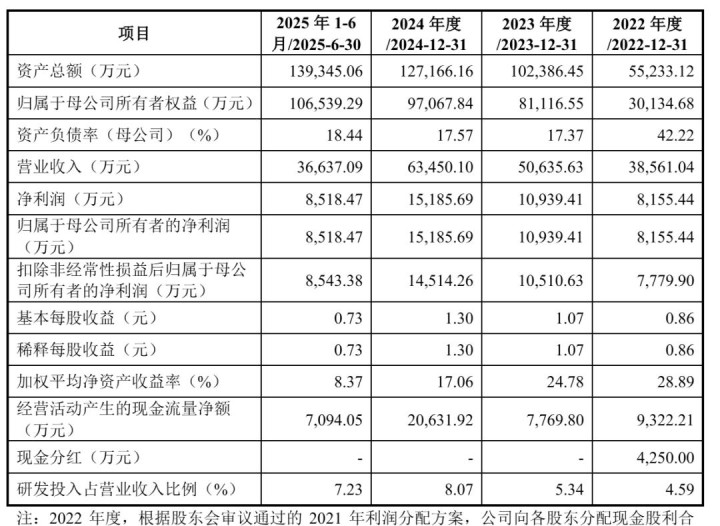 | 项目 | 2025 年 1-6 月/2025-6-30 | 2024 年度 /2024-12-31 | 2023 年度 /2023-12-31 | 2022 年度 /2022-12-31 |
|---|---|---|---|---|
| 资产总额（万元） | 139,345.06 | 127,166.16 | 102,386.45 | 55,233.12 |
| 归属于母公司所有者权益（万元） | 106,539.29 | 97,067.84 | 81,116.55 | 30,134.68 |
| 资产负债率（母公司）（%） | 18.44 | 17.57 | 17.37 | 42.22 |
| 营业收入（万元） | 36,637.09 | 63,450.10 | 50,635.63 | 38,561.04 |
| 净利润（万元） | 8,518.47 | 15,185.69 | 10,939.41 | 8,155.44 |
| 归属于母公司所有者的净利润（万元） | 8,518.47 | 15,185.69 | 10,939.41 | 8,155.44 |
| 扣除非经常性损益后归属于母公司所有者的净利润（万元） | 8,543.38 | 14,514.26 | 10,510.63 | 7,779.90 |
| 基本每股收益（元） | 0.73 | 1.30 | 1.07 | 0.86 |
| 稀释每股收益（元） | 0.73 | 1.30 | 1.07 | 0.86 |
| 加权平均净资产收益率（%） | 8.37 | 17.06 | 24.78 | 28.89 |
| 经营活动产生的现金流量净额（万元） | 7,094.05 | 20,631.92 | 7,769.80 | 9,322.21 |
| 现金分红（万元） | - | - | - | 4,250.00 |
| 研发投入占营业收入比例（%） | 7.23 | 8.07 | 5.34 | 4.59 |

注：2022 年度，根据股东会审议通过的 2021 年利润分配方案，公司向各股东分配现金股利合